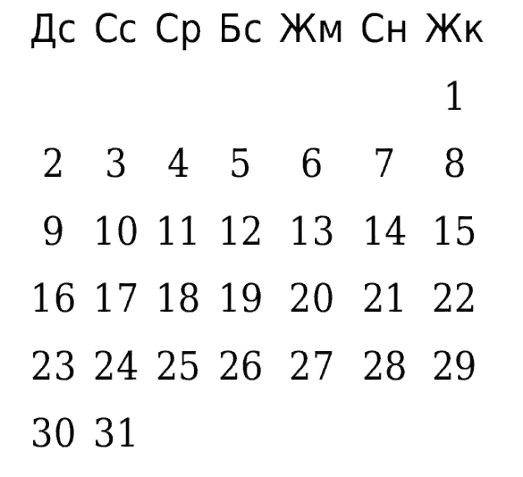 | Дс | Сс | Ср | Бс | Жм | Сн | Жк |
|---|---|---|---|---|---|---|
| | | | | | | 1 |
| 2 | 3 | 4 | 5 | 6 | 7 | 8 |
| 9 | 10 | 11 | 12 | 13 | 14 | 15 |
| 16 | 17 | 18 | 19 | 20 | 21 | 22 |
| 23 | 24 | 25 | 26 | 27 | 28 | 29 |
| 30 | 31 | | | | | |